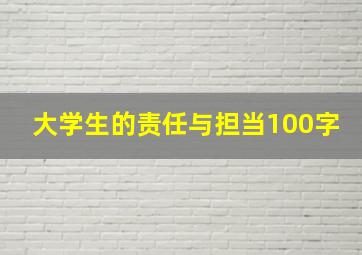 大学生的责任与担当100字